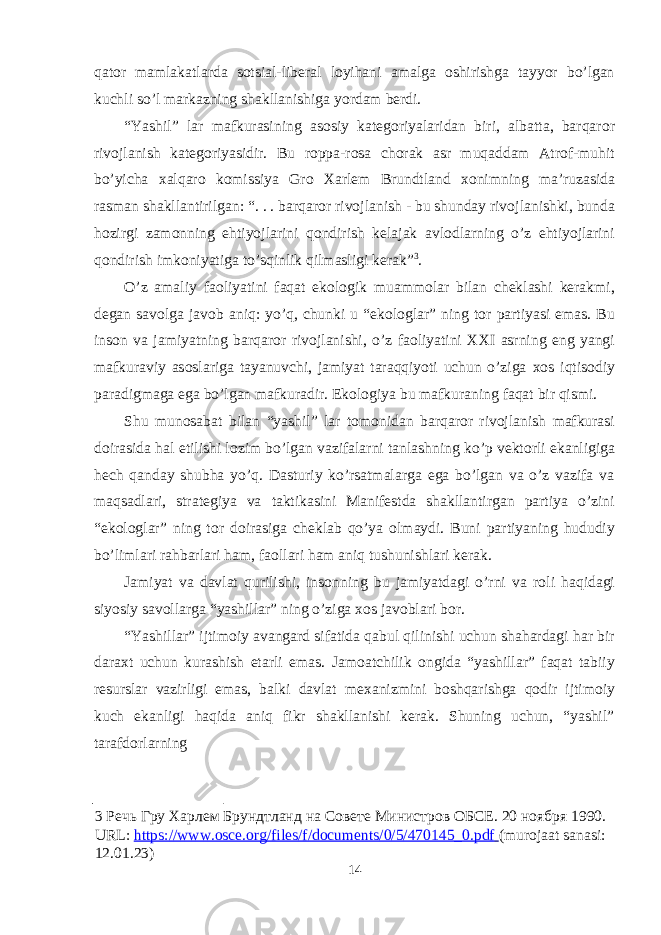 qator mamlakatlarda sotsial-liberal loyihani amalga oshirishga tayyor bo’lgan kuchli so’l markazning shakllanishiga yordam berdi.

“Yashil” lar mafkurasining asosiy kategoriyalaridan biri, albatta, barqaror rivojlanish kategoriyasidir. Bu roppa-rosa chorak asr muqaddam Atrof-muhit bo’yicha xalqaro komissiya Gro Xarlem Brundtland xonimning ma’ruzasida rasman shakllantirilgan: “. . . barqaror rivojlanish - bu shunday rivojlanishki, bunda hozirgi zamonning ehtiyojlarini qondirish kelajak avlodlarning o’z ehtiyojlarini qondirish imkoniyatiga to’sqinlik qilmasligi kerak”$^3$.

O’z amaliy faoliyatini faqat ekologik muammolar bilan cheklashi kerakmi, degan savolga javob aniq: yo’q, chunki u “ekologlar” ning tor partiyasi emas. Bu inson va jamiyatning barqaror rivojlanishi, o’z faoliyatini XXI asrning eng yangi mafkuraviy asoslariga tayanuvchi, jamiyat taraqqiyoti uchun o’ziga xos iqtisodiy paradigmaga ega bo’lgan mafkuradir. Ekologiya bu mafkuraning faqat bir qismi.

Shu munosabat bilan “yashil” lar tomonidan barqaror rivojlanish mafkurasi doirasida hal etilishi lozim bo’lgan vazifalarni tanlashning ko’p vektorli ekanligiga hech qanday shubha yo’q. Dasturiy ko’rsatmalarga ega bo’lgan va o’z vazifa va maqsadlari, strategiya va taktikasini Manifestda shakllantirgan partiya o’zini “ekologlar” ning tor doirasiga cheklab qo’ya olmaydi. Buni partiyaning hududiy bo’limlari rahbarlari ham, faollari ham aniq tushunishlari kerak.

Jamiyat va davlat qurilishi, insonning bu jamiyatdagi o’rni va roli haqidagi siyosiy savollarga “yashillar” ning o’ziga xos javoblari bor.

“Yashillar” ijtimoiy avangard sifatida qabul qilinishi uchun shahardagi har bir daraxt uchun kurashish etarli emas. Jamoatchilik ongida “yashillar” faqat tabiiy resurslar vazirligi emas, balki davlat mexanizmini boshqarishga qodir ijtimoiy kuch ekanligi haqida aniq fikr shakllanishi kerak. Shuning uchun, “yashil” tarafdorlarning

3 Речь Гру Харлем Брундтланд на Совете Министров ОБСЕ. 20 ноября 1990. URL: https://www.osce.org/files/f/documents/0/5/470145_0.pdf (murojaat sanasi: 12.01.23)

14